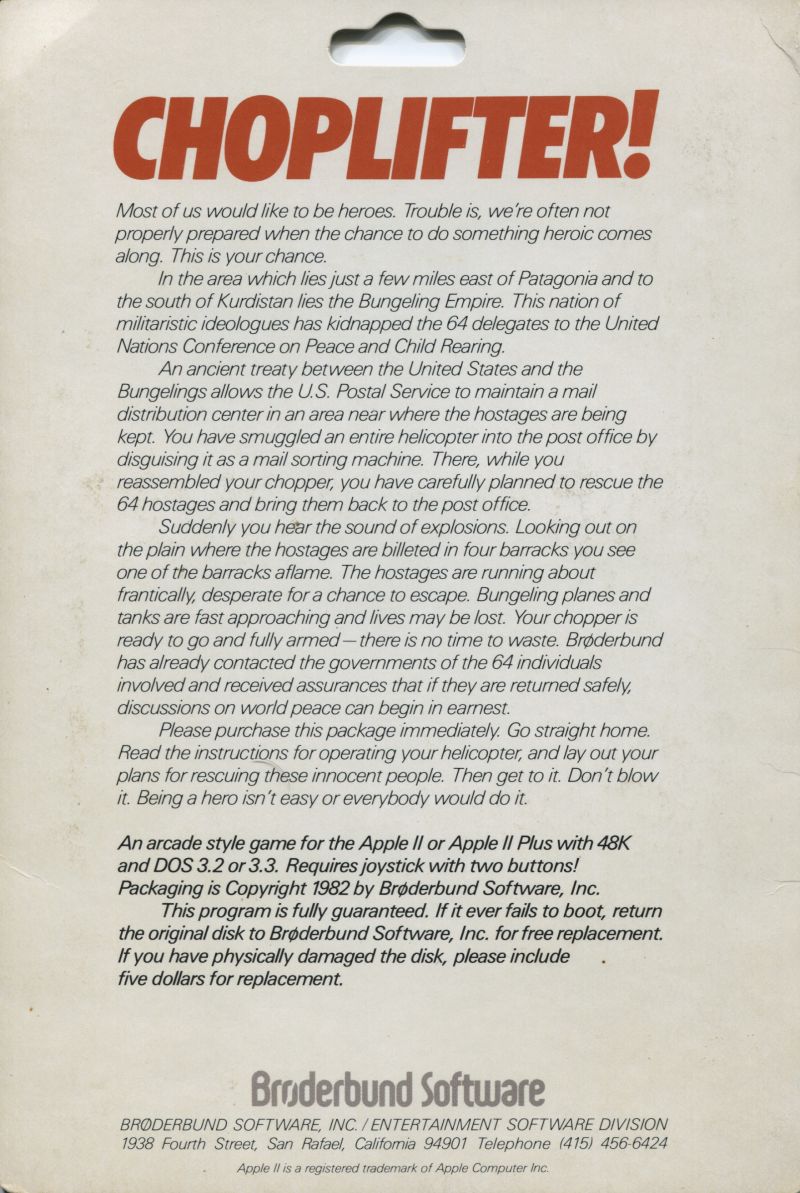 CHOPLIFTER!

Most of us would like to be heroes. Trouble is, we're often not properly prepared when the chance to do something heroic comes along. This is your chance.

In the area which lies just a few miles east of Patagonia and to the south of Kurdistan lies the Bungeling Empire. This nation of militaristic ideologues has kidnapped the 64 delegates to the United Nations Conference on Peace and Child Rearing.

An ancient treaty between the United States and the Bungelings allows the U.S. Postal Service to maintain a mail distribution center in an area near where the hostages are being kept. You have smuggled an entire helicopter into the post office by disguising it as a mail sorting machine. There, while you reassembled your chopper, you have carefully planned to rescue the 64 hostages and bring them back to the post office.

Suddenly you hear the sound of explosions. Looking out on the plain where the hostages are billeted in four barracks you see one of the barracks aflame. The hostages are running about frantically, desperate for a chance to escape. Bungeling planes and tanks are fast approaching and lives may be lost. Your chopper is ready to go and fully armed—there is no time to waste. Brøderbund has already contacted the governments of the 64 individuals involved and received assurances that if they are returned safely, discussions on world peace can begin in earnest.

Please purchase this package immediately. Go straight home. Read the instructions for operating your helicopter, and lay out your plans for rescuing these innocent people. Then get to it. Don't blow it. Being a hero isn't easy or everybody would do it.

An arcade style game for the Apple II or Apple II Plus with 48K and DOS 3.2 or 3.3. Requires joystick with two buttons! Packaging is Copyright 1982 by Brøderbund Software, Inc.

This program is fully guaranteed. If it ever fails to boot, return the original disk to Brøderbund Software, Inc. for free replacement. If you have physically damaged the disk, please include five dollars for replacement.

Brøderbund Software

BRØDERBUND SOFTWARE, INC. / ENTERTAINMENT SOFTWARE DIVISION
1938 Fourth Street, San Rafael, California 94901 Telephone (415) 456-6424

Apple II is a registered trademark of Apple Computer Inc.